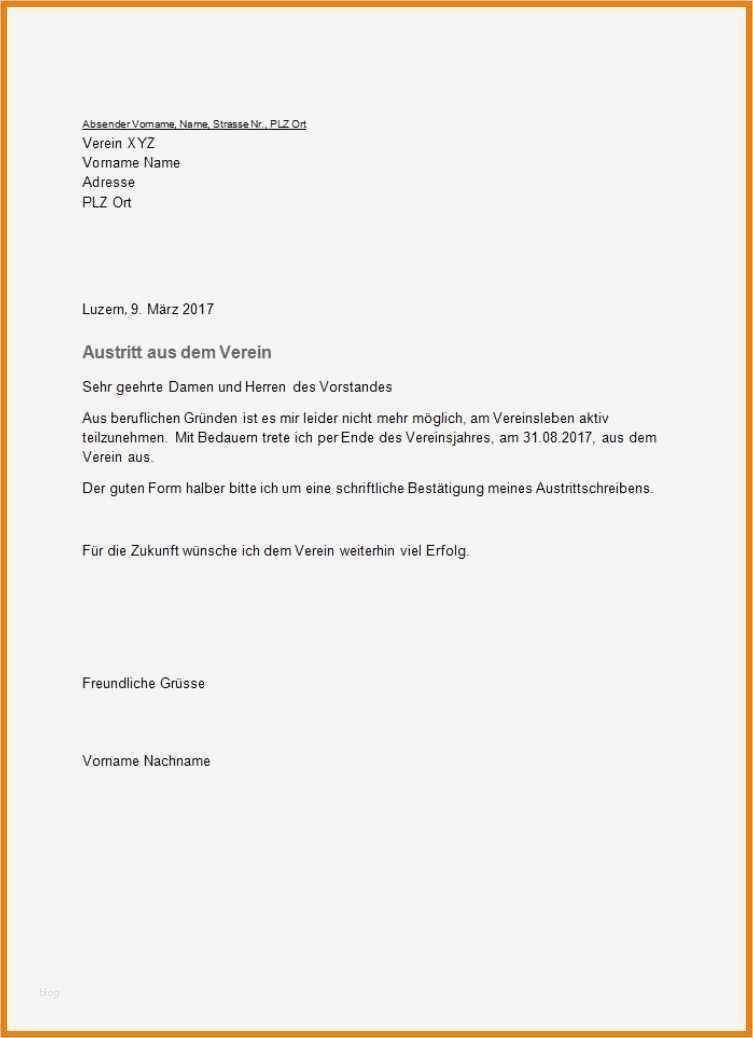 Absender Vorname, Name, Strasse Nr., PLZ Ort
Verein XYZ
Vorname Name
Adresse
PLZ Ort

Luzern, 9. März 2017

Austritt aus dem Verein

Sehr geehrte Damen und Herren des Vorstandes

Aus beruflichen Gründen ist es mir leider nicht mehr möglich, am Vereinsleben aktiv teilzunehmen. Mit Bedauern trete ich per Ende des Vereinsjahres, am 31.08.2017, aus dem Verein aus.

Der guten Form halber bitte ich um eine schriftliche Bestätigung meines Austrittschreibens.

Für die Zukunft wünsche ich dem Verein weiterhin viel Erfolg.

Freundliche Grüsse

Vorname Nachname

blog